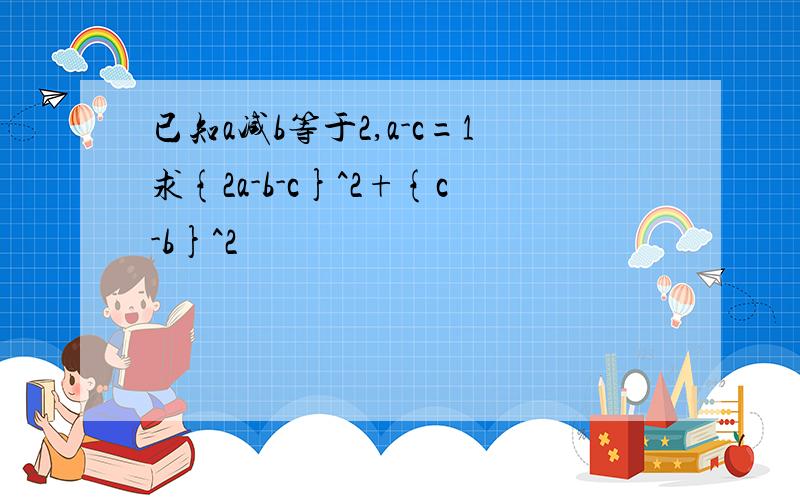 已知a减b等于2,a-c=1
求{2a-b-c}^2+{c-b}^2